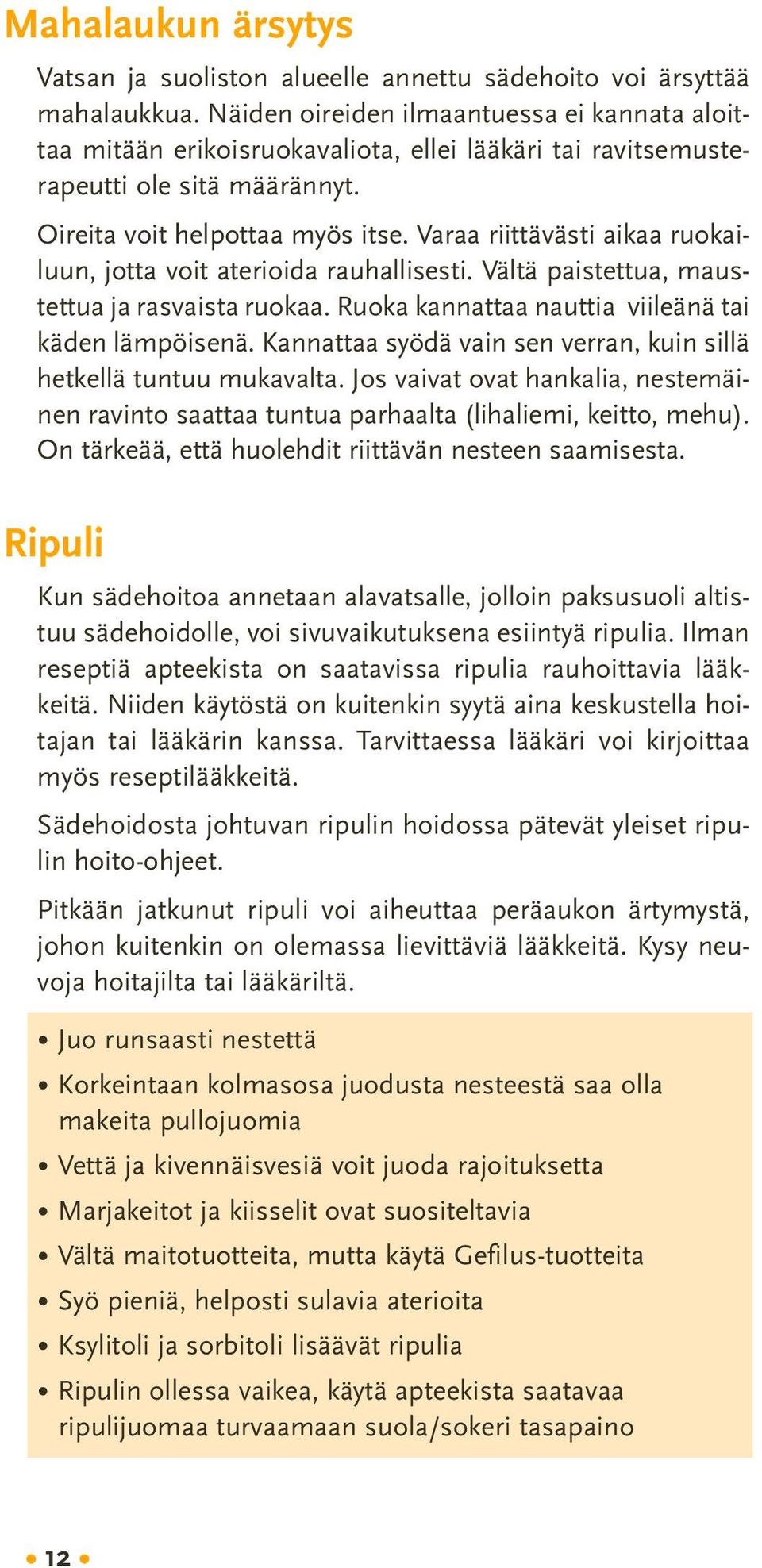 Mahalaukun ärsytys

Vatsan ja suoliston alueelle annettu sädehoito voi ärsyttää mahalaukkua. Näiden oireiden ilmaantuessa ei kannata aloittaa mitään erikoisruokavaliota, ellei lääkäri tai ravitsemusterapeutti ole sitä määrännyt.

Oireita voit helpottaa myös itse. Varaa riittävästi aikaa ruokailuun, jotta voit aterioida rauhallisesti. Vältä paistettua, maustettua ja rasvaista ruokaa. Ruoka kannattaa nauttia viileänä tai käden lämpöisenä. Kannattaa syödä vain sen verran, kuin sillä hetkellä tuntuu mukavalta. Jos vaivat ovat hankalia, nestemäinen ravinto saattaa tuntua parhaalta (lihaliemi, keitto, mehu). On tärkeää, että huolehdit riittävän nesteen saamisesta.

Ripuli

Kun sädehoitoa annetaan alavatsalle, jolloin paksusuoli altistuu sädehoidolle, voi sivuvaikutuksena esiintyä ripulia. Ilman reseptiä apteekista on saatavissa ripulia rauhoittavia lääkkeitä. Niiden käytöstä on kuitenkin syytä aina keskustella hoitajan tai lääkärin kanssa. Tarvittaessa lääkäri voi kirjoittaa myös reseptilääkkeitä.

Sädehoidosta johtuvan ripulin hoidossa pätevät yleiset ripulin hoito-ohjeet.

Pitkään jatkunut ripuli voi aiheuttaa peräaukon ärtymystä, johon kuitenkin on olemassa lievittäviä lääkkeitä. Kysy neuvoja hoitajilta tai lääkäriltä.

• Juo runsaasti nestettä
• Korkeintaan kolmasosa juodusta nesteestä saa olla makeita pullojuomia
• Vettä ja kivennäisvesiä voit juoda rajoituksetta
• Marjakeitot ja kiisselit ovat suositeltavia
• Vältä maitotuotteita, mutta käytä Gefilus-tuotteita
• Syö pieniä, helposti sulavia aterioita
• Ksylitoli ja sorbitoli lisäävät ripulia
• Ripulin ollessa vaikea, käytä apteekista saatavaa ripulijuomaa turvaamaan suola/sokeri tasapaino

• 12 •